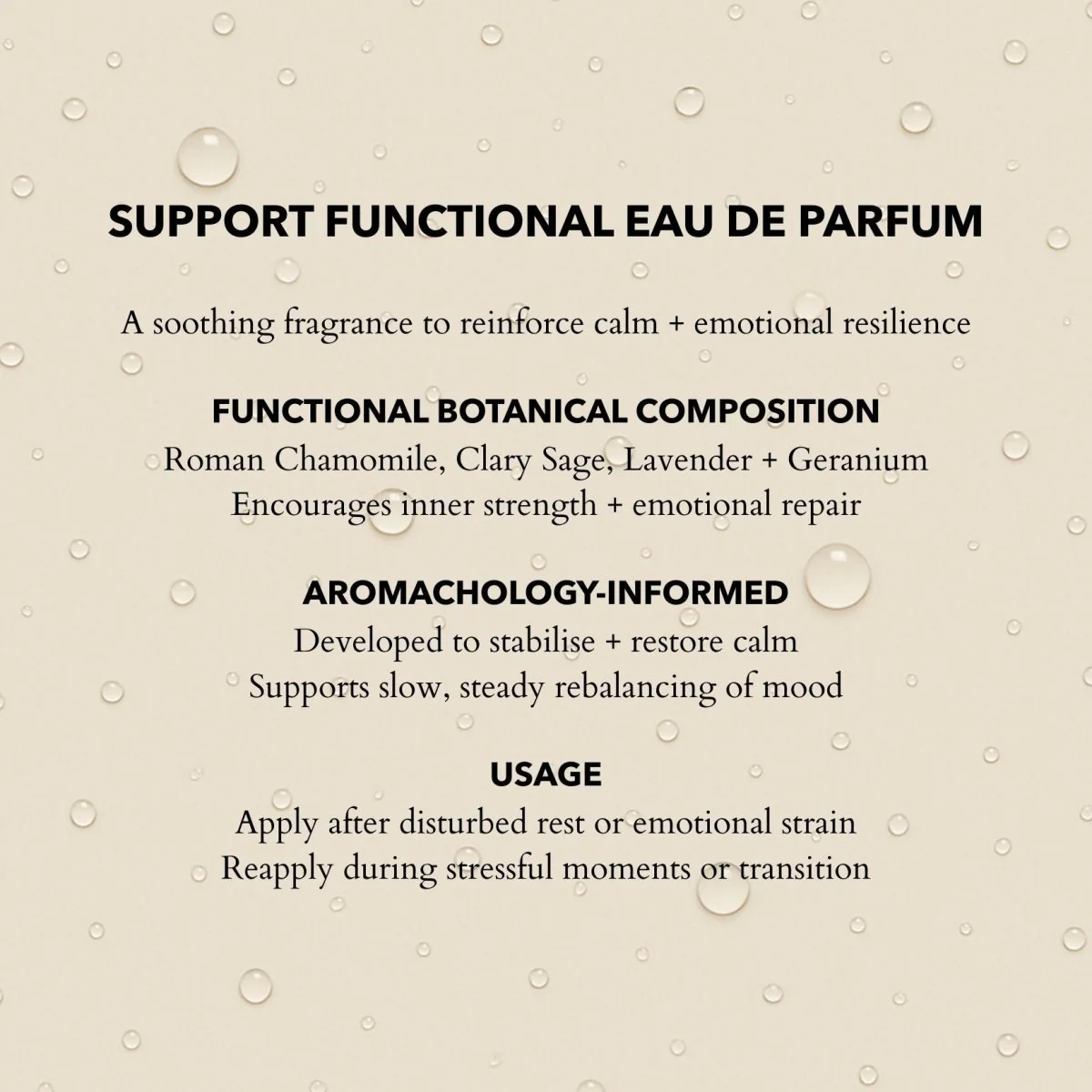 SUPPORT FUNCTIONAL EAU DE PARFUM

A soothing fragrance to reinforce calm + emotional resilience

FUNCTIONAL BOTANICAL COMPOSITION
Roman Chamomile, Clary Sage, Lavender + Geranium
Encourages inner strength + emotional repair

AROMACHOLOGY-INFORMED
Developed to stabilise + restore calm
Supports slow, steady rebalancing of mood

USAGE
Apply after disturbed rest or emotional strain
Reapply during stressful moments or transition